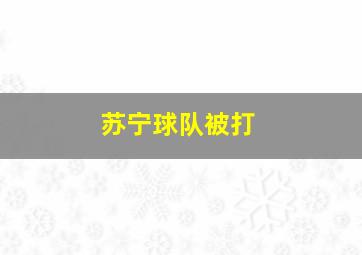 苏宁球队被打